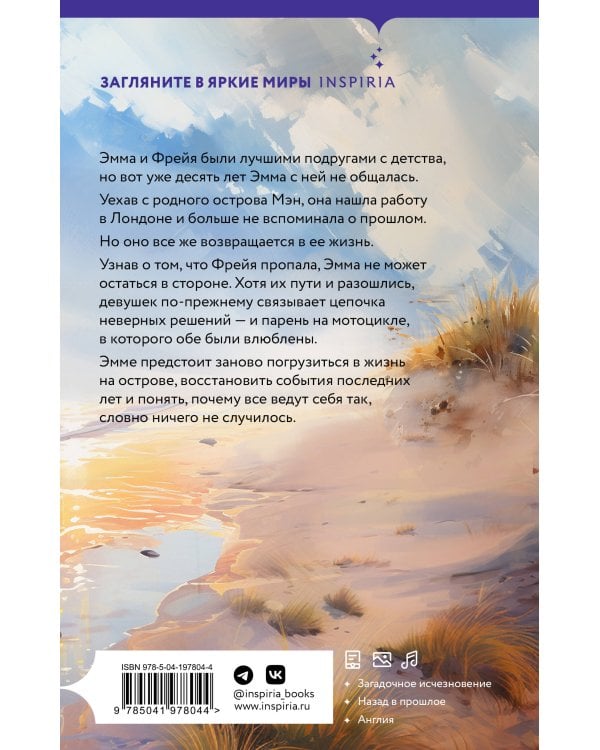 ЗАГЛЯНИТЕ В ЯРКИЕ МИРЫ INSPIRIA

Эмма и Фрейя были лучшими подругами с детства, но вот уже десять лет Эмма с ней не общалась.

Уехав с родного острова Мэн, она нашла работу в Лондоне и больше не вспоминала о прошлом.

Но оно все же возвращается в ее жизнь.

Узнав о том, что Фрейя пропала, Эмма не может остаться в стороне. Хотя их пути и разошлись, девушек по-прежнему связывает цепочка неверных решений — и парень на мотоцикле, в которого обе были влюблены.

Эмме предстоит заново погрузиться в жизнь на острове, восстановить события последних лет и понять, почему все ведут себя так, словно ничего не случилось.

ISBN 978-5-04-197804-4

9 785041 978044 >

@inspiria_books
www.inspiria.ru

Загадочное исчезновение
Назад в прошлое
Англия